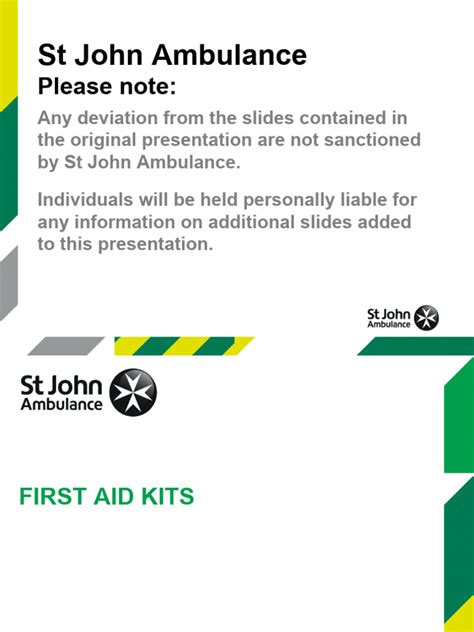 St John Ambulance
Please note:

Any deviation from the slides contained in the original presentation are not sanctioned by St John Ambulance.

Individuals will be held personally liable for any information on additional slides added to this presentation.

St John Ambulance

St John Ambulance

FIRST AID KITS